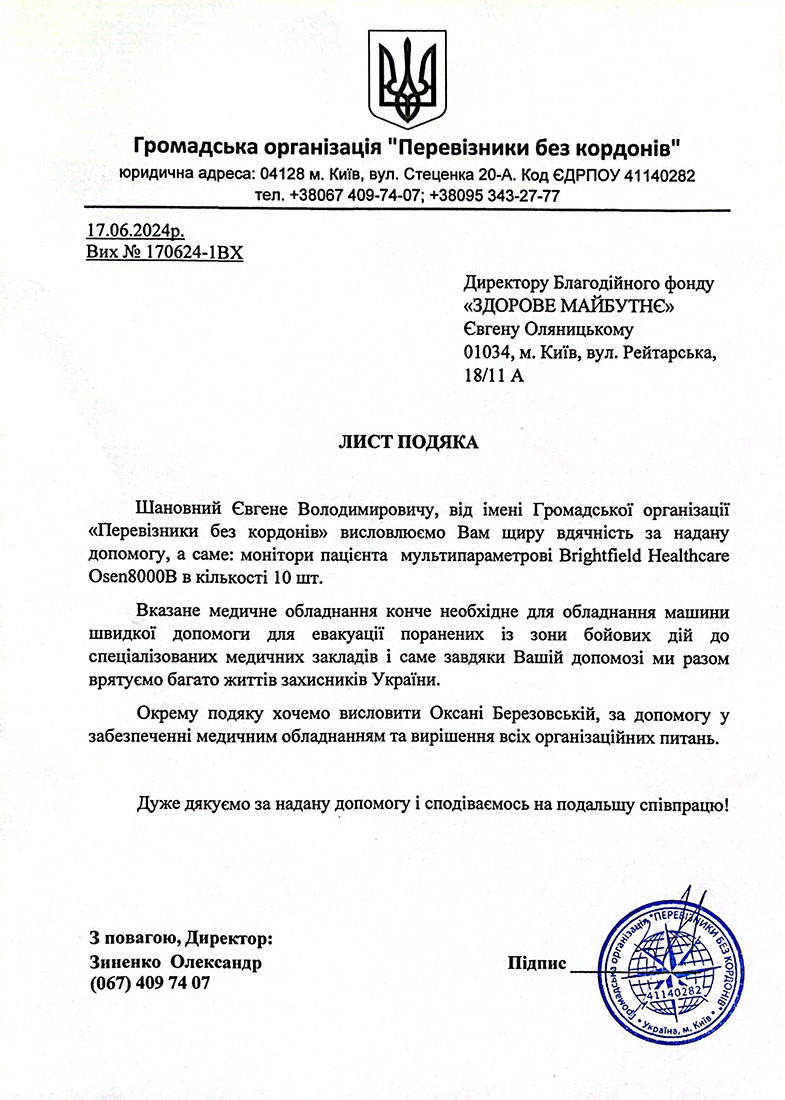 Громадська організація "Перевізники без кордонів"
юридична адреса: 04128 м. Київ, вул. Стеценка 20-А. Код ЄДРПОУ 41140282
тел. +38067 409-74-07; +38095 343-27-77

17.06.2024р.
Вих № 170624-1ВХ

Директору Благодійного фонду
«ЗДОРОВЕ МАЙБУТНЄ»
Євгену Оляницькому
01034, м. Київ, вул. Рейтарська,
18/11 А

ЛИСТ ПОДЯКА

Шановний Євгене Володимировичу, від імені Громадської організації «Перевізники без кордонів» висловлюємо Вам щиру вдячність за надану допомогу, а саме: монітори пацієнта мультипараметрові Brightfield Healthcare Osen8000B в кількості 10 шт.

Вказане медичне обладнання конче необхідне для обладнання машини швидкої допомоги для евакуації поранених із зони бойових дій до спеціалізованих медичних закладів і саме завдяки Вашій допомозі ми разом врятуємо багато життів захисників України.

Окрему подяку хочемо висловити Оксані Березовській, за допомогу у забезпеченні медичним обладнанням та вирішення всіх організаційних питань.

Дуже дякуємо за надану допомогу і сподіваємось на подальшу співпрацю!

З повагою, Директор:
Зиненко Олександр
(067) 409 74 07

Підпис

Громадська організація "ПЕРЕВІЗНИКИ БЕЗ КОРДОНІВ"
41140282
Україна, м. Київ